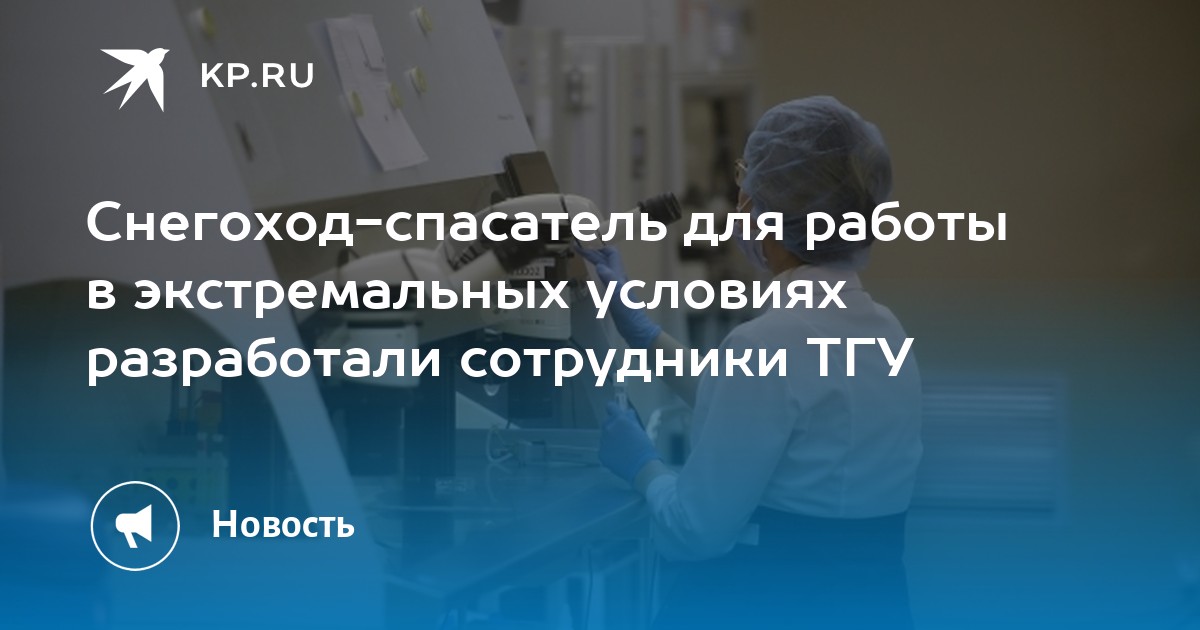 KP.RU

Снегоход-спасатель для работы в экстремальных условиях разработали сотрудники ТГУ

Новость